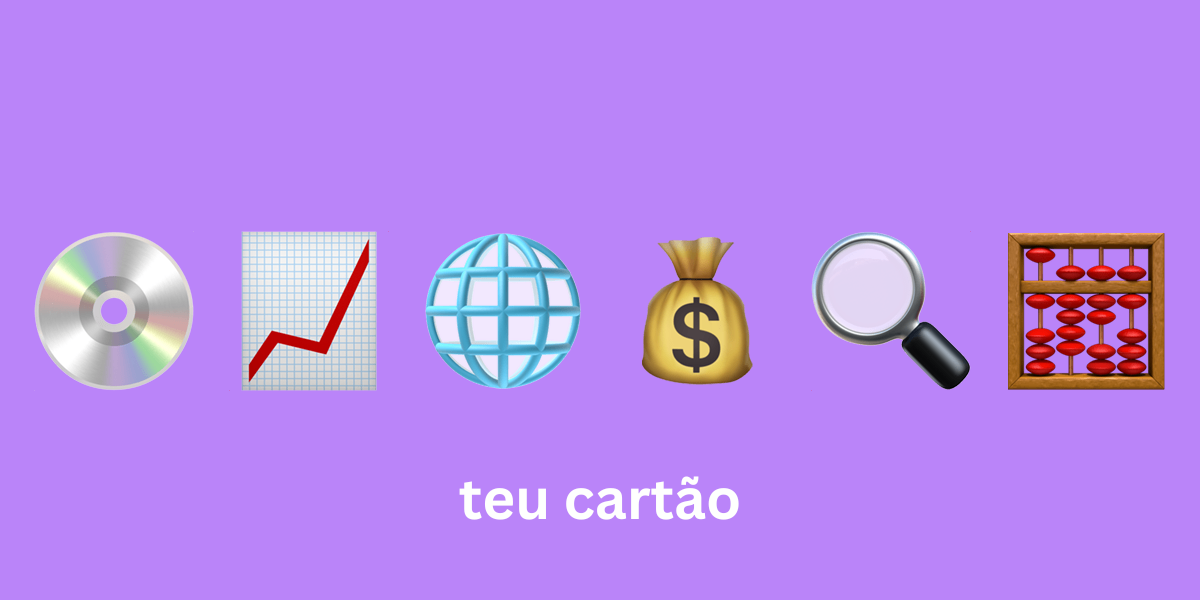 $

teu cartão